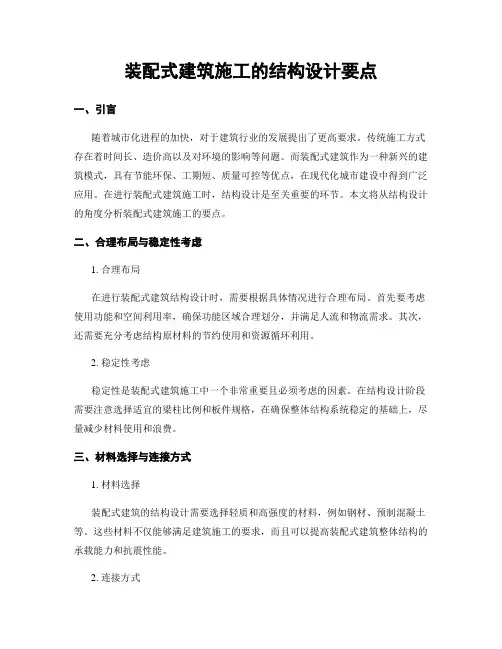 装配式建筑施工的结构设计要点

一、引言

随着城市化进程的加快，对于建筑行业的发展提出了更高要求。传统施工方式存在着时间长、造价高以及对环境的影响等问题。而装配式建筑作为一种新兴的建筑模式，具有节能环保、工期短、质量可控等优点，在现代化城市建设中得到广泛应用。在进行装配式建筑施工时，结构设计是至关重要的环节。本文将从结构设计的角度分析装配式建筑施工的要点。

二、合理布局与稳定性考虑

1. 合理布局

在进行装配式建筑结构设计时，需要根据具体情况进行合理布局。首先要考虑使用功能和空间利用率，确保功能区域合理划分，并满足人流和物流需求。其次，还需要充分考虑结构原材料的节约使用和资源循环利用。

2. 稳定性考虑

稳定性是装配式建筑施工中一个非常重要且必须考虑的因素。在结构设计阶段需要注意选择适宜的梁柱比例和板件规格，在确保整体结构系统稳定的基础上，尽量减少材料使用和浪费。

三、材料选择与连接方式

1. 材料选择

装配式建筑的结构设计需要选择轻质和高强度的材料，例如钢材、预制混凝土等。这些材料不仅能够满足建筑施工的要求，而且可以提高装配式建筑整体结构的承载能力和抗震性能。

2. 连接方式